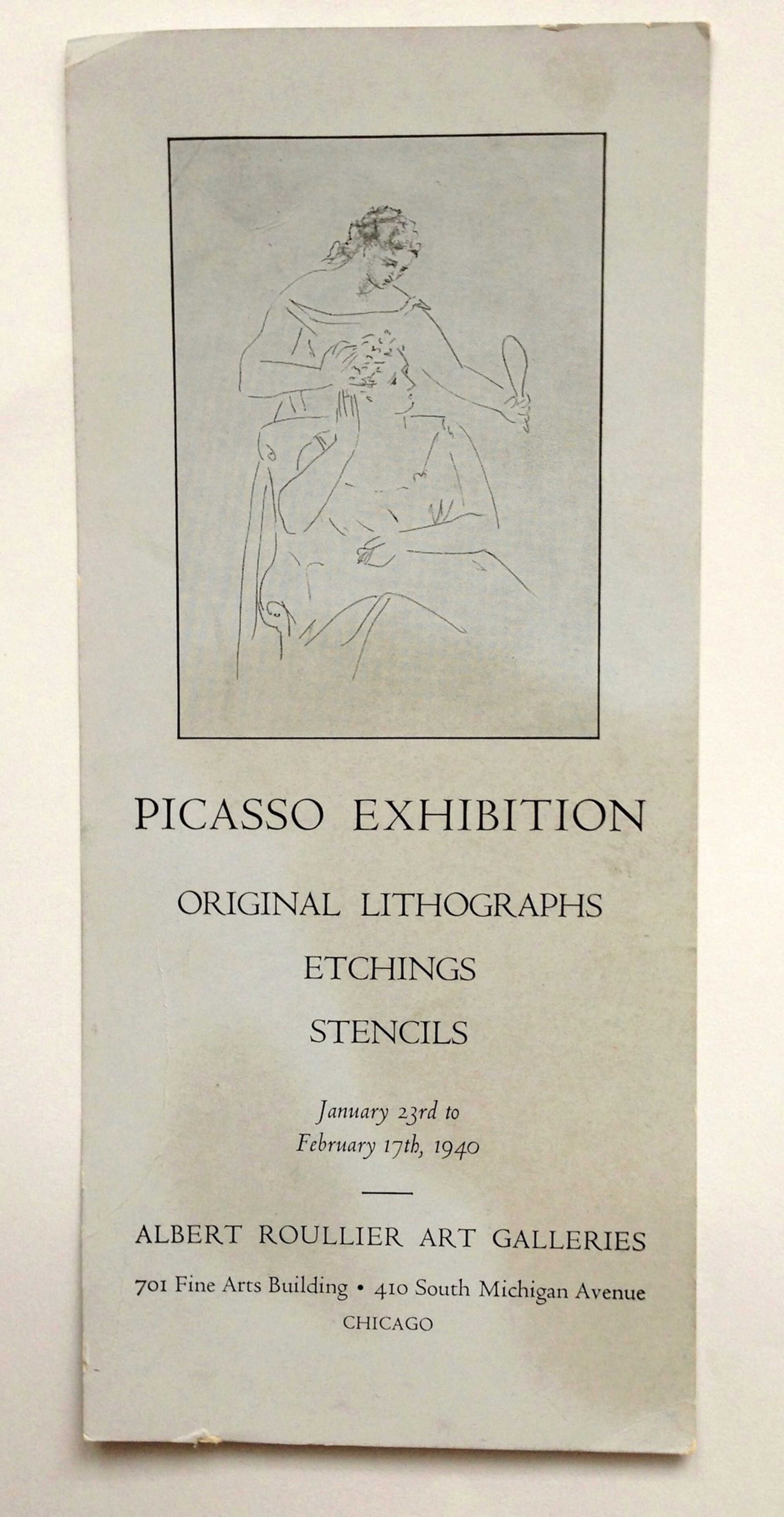 PICASSO EXHIBITION

ORIGINAL LITHOGRAPHS

ETCHINGS

STENCILS

January 23rd to
February 17th, 1940

ALBERT ROULLIER ART GALLERIES

701 Fine Arts Building • 410 South Michigan Avenue
CHICAGO